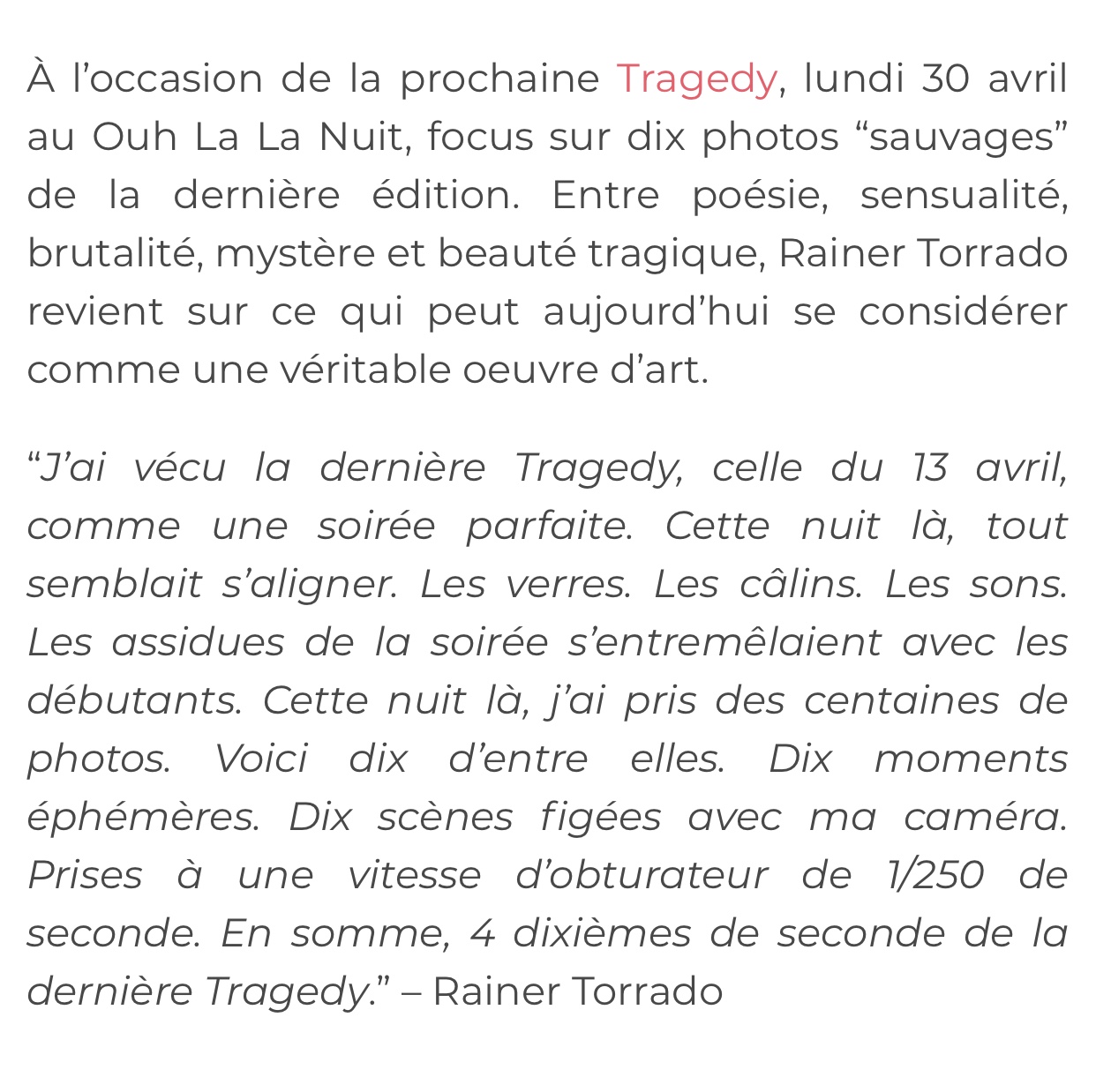 À l’occasion de la prochaine Tragedy, lundi 30 avril au Ouh La La Nuit, focus sur dix photos “sauvages” de la dernière édition. Entre poésie, sensualité, brutalité, mystère et beauté tragique, Rainer Torrado revient sur ce qui peut aujourd’hui se considérer comme une véritable oeuvre d’art.

“J’ai vécu la dernière Tragedy, celle du 13 avril, comme une soirée parfaite. Cette nuit là, tout semblait s’aligner. Les verres. Les câlins. Les sons. Les assidues de la soirée s’entremêlaient avec les débutants. Cette nuit là, j’ai pris des centaines de photos. Voici dix d’entre elles. Dix moments éphémères. Dix scènes figées avec ma caméra. Prises à une vitesse d’obturateur de 1/250 de seconde. En somme, 4 dixièmes de seconde de la dernière Tragedy.” – Rainer Torrado